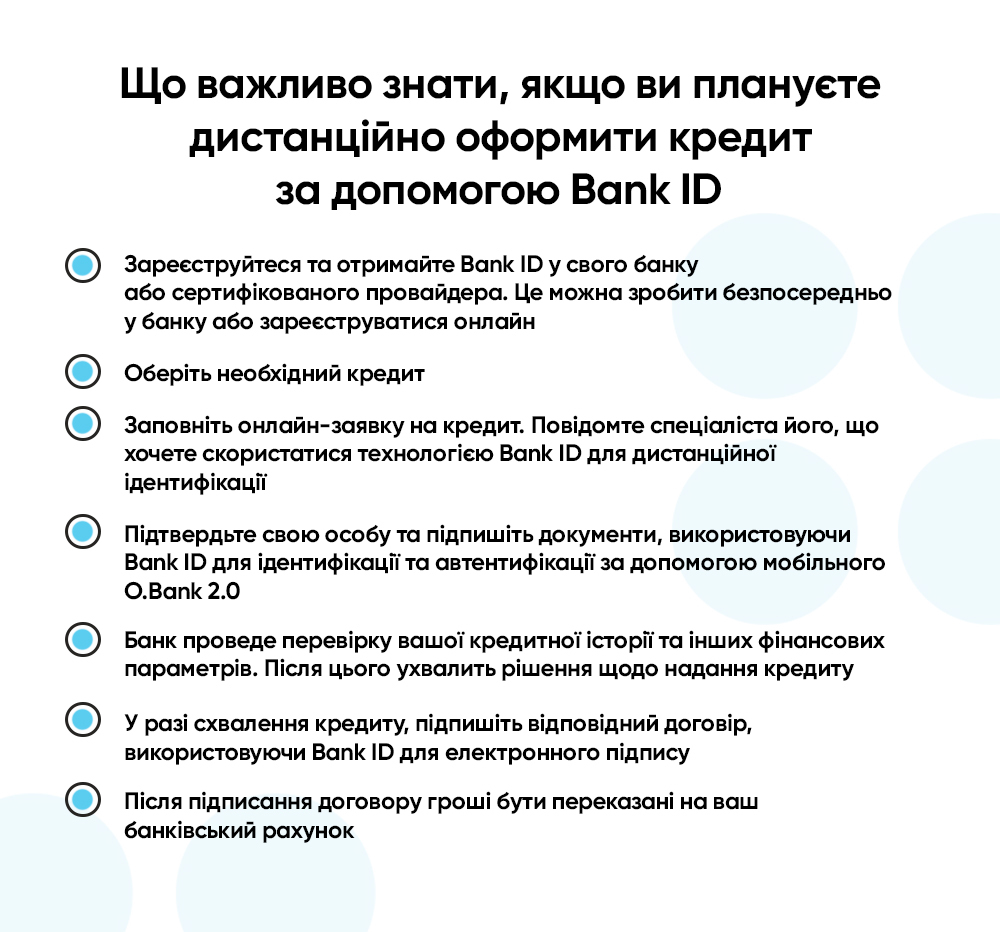 Що важливо знати, якщо ви плануєте дистанційно оформити кредит за допомогою Bank ID

Зареєструйтеся та отримайте Bank ID у свого банку або сертифікованого провайдера. Це можна зробити безпосередньо у банку або зареєструватися онлайн

Оберіть необхідний кредит

Заповніть онлайн-заявку на кредит. Повідомте спеціаліста його, що хочете скористатися технологією Bank ID для дистанційної ідентифікації

Підтвердьте свою особу та підпишіть документи, використовуючи Bank ID для ідентифікації та автентифікації за допомогою мобільного O.Bank 2.0

Банк проведе перевірку вашої кредитної історії та інших фінансових параметрів. Після цього ухвалить рішення щодо надання кредиту

У разі схвалення кредиту, підпишіть відповідний договір, використовуючи Bank ID для електронного підпису

Після підписання договору гроші бути переказані на ваш банківський рахунок